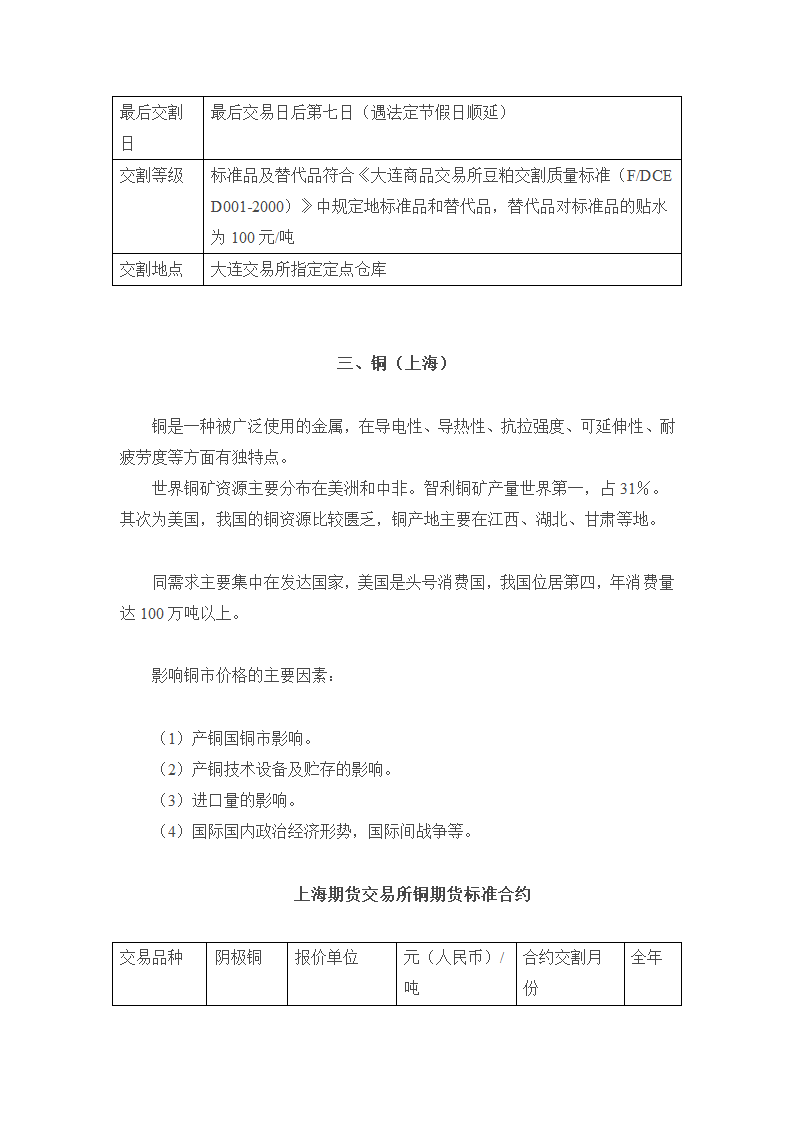 | 最后交割日 | 最后交易日后第七日（遇法定节假日顺延） |
|---|---|
| 交割等级 | 标准品及替代品符合《大连商品交易所豆粕交割质量标准（F/DCE D001-2000）》中规定地标准品和替代品，替代品对标准品的贴水为 100 元/吨 |
| 交割地点 | 大连交易所指定定点仓库 |

三、铜（上海）

铜是一种被广泛使用的金属，在导电性、导热性、抗拉强度、可延伸性、耐疲劳度等方面有独特点。

世界铜矿资源主要分布在美洲和中非。智利铜矿产量世界第一，占 31%。其次为美国，我国的铜资源比较匮乏，铜产地主要在江西、湖北、甘肃等地。

同需求主要集中在发达国家，美国是头号消费国，我国位居第四，年消费量达 100 万吨以上。

影响铜市价格的主要因素：

（1）产铜国铜市影响。
（2）产铜技术设备及贮存的影响。
（3）进口量的影响。
（4）国际国内政治经济形势，国际间战争等。

上海期货交易所铜期货标准合约

| 交易品种 | 阴极铜 | 报价单位 | 元（人民币）/吨 | 合约交割月份 | 全年 |
|---|---|---|---|---|---|